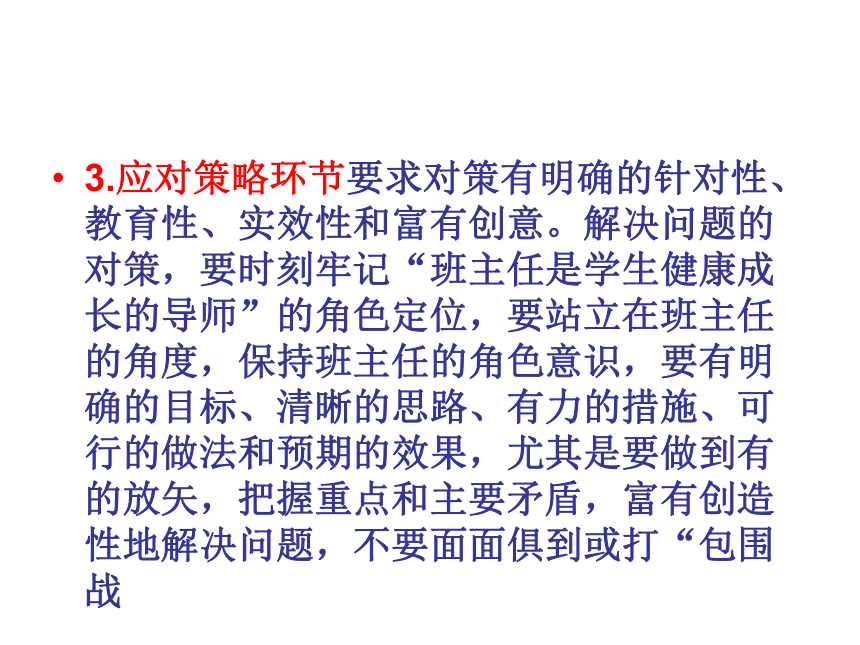 • 3.应对策略环节要求对策有明确的针对性、教育性、实效性和富有创意。解决问题的对策，要时刻牢记“班主任是学生健康成长的导师”的角色定位，要站立在班主任的角度，保持班主任的角色意识，要有明确的目标、清晰的思路、有力的措施、可行的做法和预期的效果，尤其是要做到有的放矢，把握重点和主要矛盾，富有创造性地解决问题，不要面面俱到或打“包围战